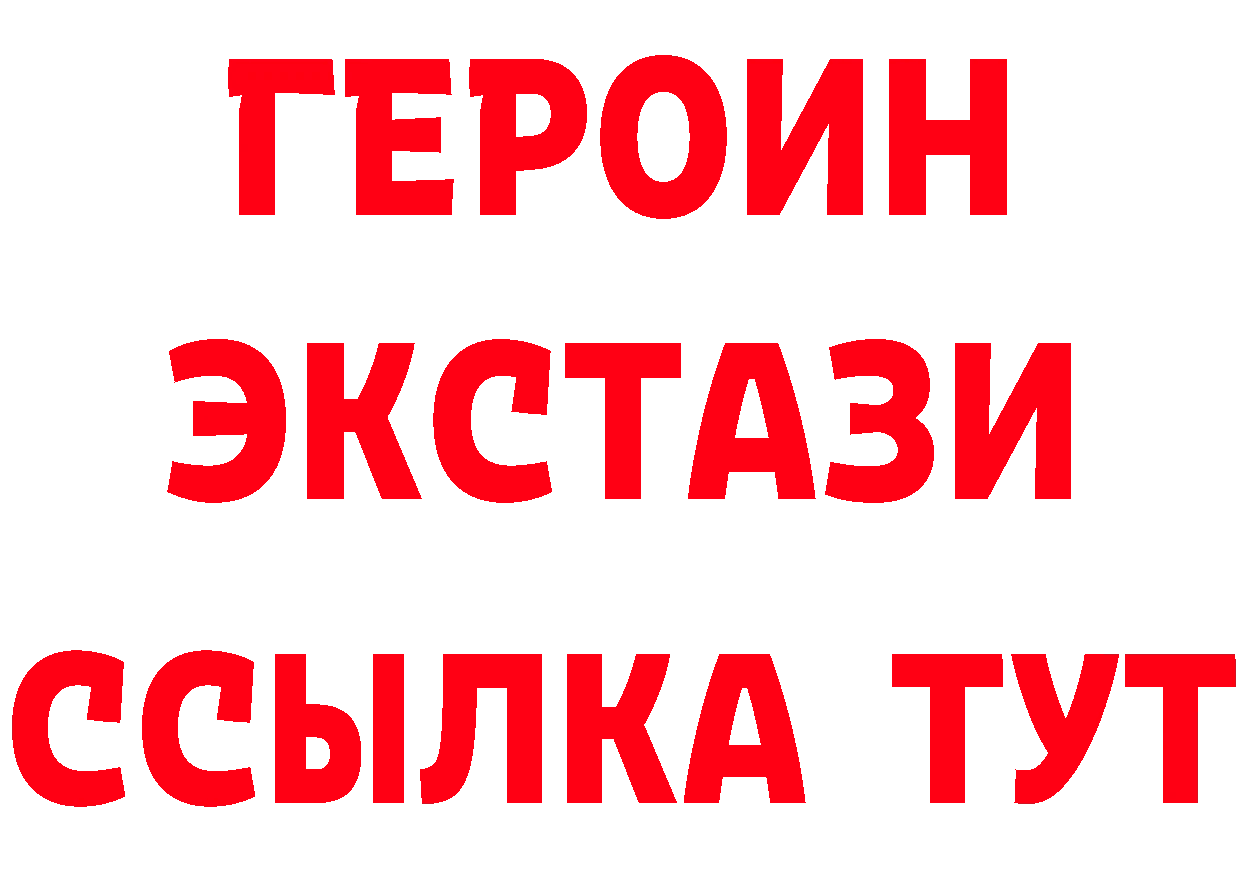 ГЕРОИН
ЭКСТАЗИ
ССЫЛКА ТУТ